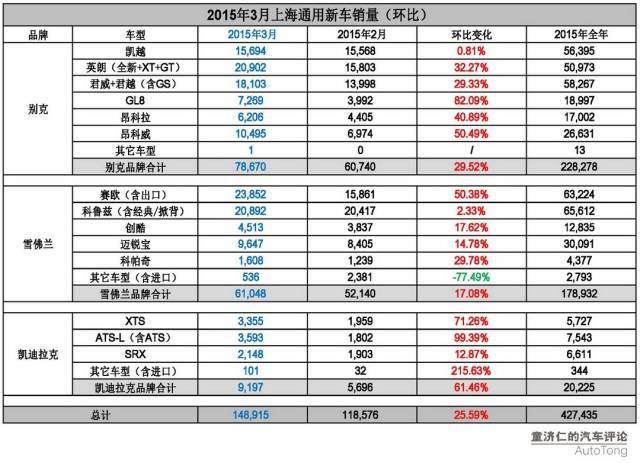 2015年3月上海通用新车销量（环比）

| 品牌 | 车型 | 2015年3月 | 2015年2月 | 环比变化 | 2015年全年 |
|---|---|---|---|---|---|
| 别克 | 凯越 | 15,694 | 15,568 | 0.81% | 56,395 |
| | 英朗（全新+XT+GT） | 20,902 | 15,803 | 32.27% | 50,973 |
| | 君威+君越（含GS） | 18,103 | 13,998 | 29.33% | 58,267 |
| | GL8 | 7,269 | 3,992 | 82.09% | 18,997 |
| | 昂科拉 | 6,206 | 4,405 | 40.89% | 17,002 |
| | 昂科威 | 10,495 | 6,974 | 50.49% | 26,631 |
| | 其它车型 | 1 | 0 | / | 13 |
| | 别克品牌合计 | 78,670 | 60,740 | 29.52% | 228,278 |
| 雪佛兰 | 赛欧（含出口） | 23,852 | 15,861 | 50.38% | 63,224 |
| | 科鲁兹（含经典/掀背） | 20,892 | 20,417 | 2.33% | 65,612 |
| | 创酷 | 4,513 | 3,837 | 17.62% | 12,835 |
| | 迈锐宝 | 9,647 | 8,405 | 14.78% | 30,091 |
| | 科帕奇 | 1,608 | 1,239 | 29.78% | 4,377 |
| | 其它车型（含进口） | 536 | 2,381 | -77.49% | 2,793 |
| | 雪佛兰品牌合计 | 61,048 | 52,140 | 17.08% | 178,932 |
| 凯迪拉克 | XTS | 3,355 | 1,959 | 71.26% | 5,727 |
| | ATS-L（含ATS） | 3,593 | 1,802 | 99.39% | 7,543 |
| | SRX | 2,148 | 1,903 | 12.87% | 6,611 |
| | 其它车型（含进口） | 101 | 32 | 215.63% | 344 |
| | 凯迪拉克品牌合计 | 9,197 | 5,696 | 61.46% | 20,225 |
| 总计 | | 148,915 | 118,576 | 25.59% | 427,435 |

童济仁的汽车评论
AutoTong